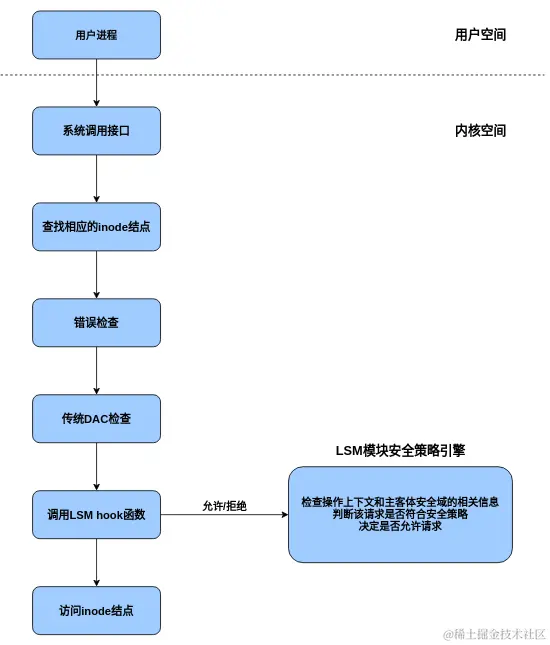 用户进程

用户空间

系统调用接口

内核空间

查找相应的inode结点

错误检查

传统DAC检查

LSM模块安全策略引擎

调用LSM hook函数

允许/拒绝

检查操作上下文和主客体安全域的相关信息
判断该请求是否符合安全策略
决定是否允许请求

访问inode结点

@稀土掘金技术社区